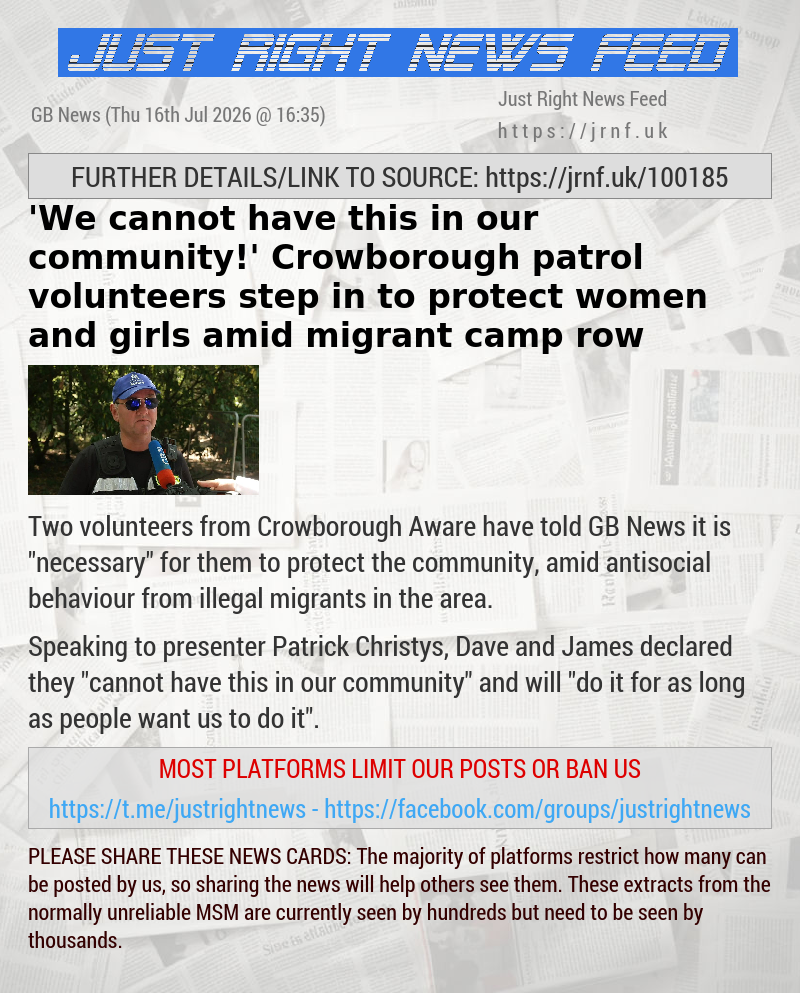 JUST RIGHT NEWS FEED

GB News (Thu 16th Jul 2026 @ 16:35)

Just Right News Feed
https://jrnf.uk

FURTHER DETAILS/LINK TO SOURCE: https://jrnf.uk/100185

'We cannot have this in our community!' Crowborough patrol volunteers step in to protect women and girls amid migrant camp row

Two volunteers from Crowborough Aware have told GB News it is "necessary" for them to protect the community, amid antisocial behaviour from illegal migrants in the area.

Speaking to presenter Patrick Christys, Dave and James declared they "cannot have this in our community" and will "do it for as long as people want us to do it".

MOST PLATFORMS LIMIT OUR POSTS OR BAN US

https://t.me/justrightnews - https://facebook.com/groups/justrightnews

PLEASE SHARE THESE NEWS CARDS: The majority of platforms restrict how many can be posted by us, so sharing the news will help others see them. These extracts from the normally unreliable MSM are currently seen by hundreds but need to be seen by thousands.